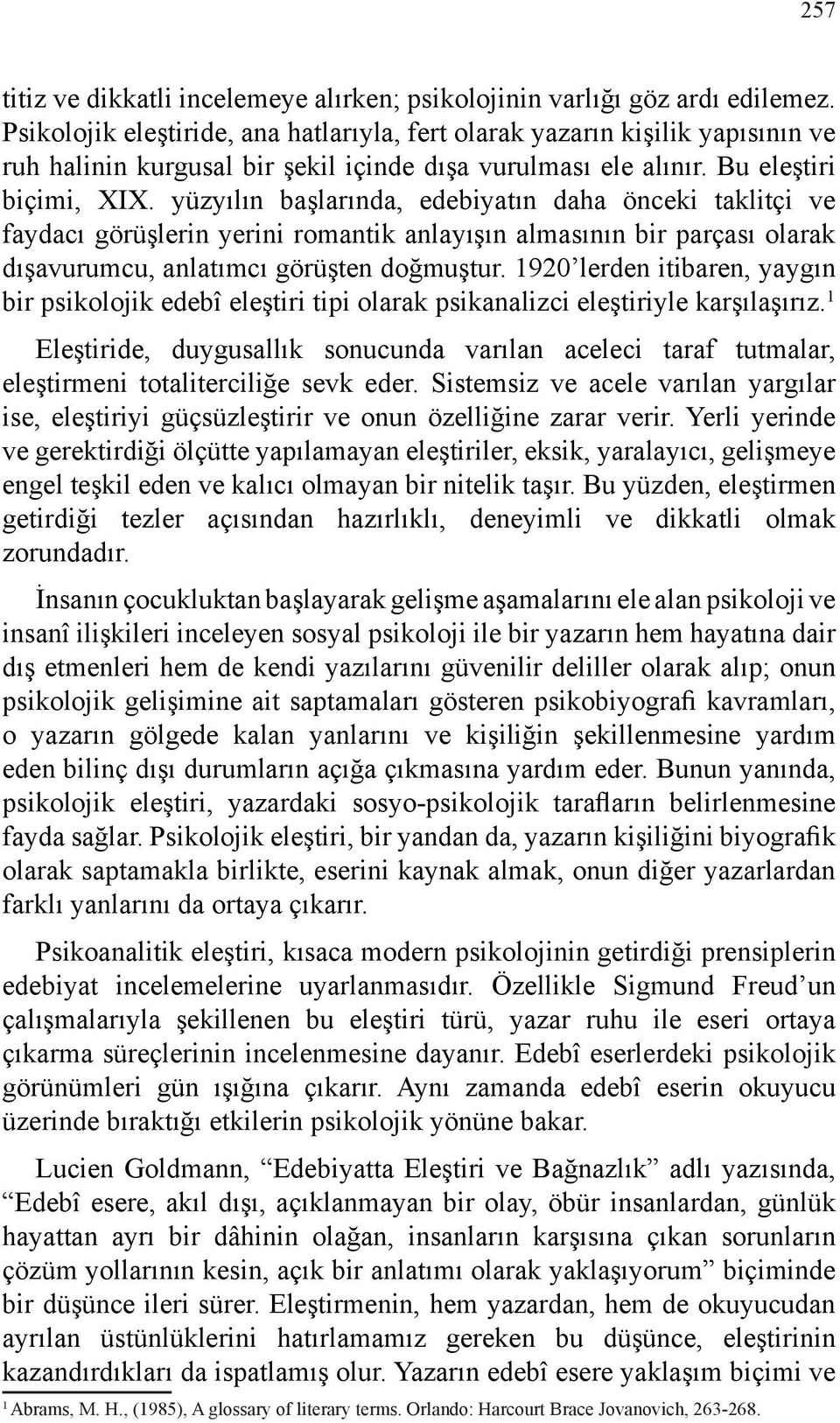 257

titiz ve dikkatli incelemeye alırken; psikolojinin varlığı göz ardı edilemez. Psikolojik eleştiride, ana hatlarıyla, fert olarak yazarın kişilik yapısının ve ruh halinin kurgusal bir şekil içinde dışa vurulması ele alınır. Bu eleştiri biçimi, XIX. yüzyılın başlarında, edebiyatın daha önceki taklitçi ve faydacı görüşlerin yerini romantik anlayışın almasının bir parçası olarak dışavurumcu, anlatımcı görüşten doğmuştur. 1920'lerden itibaren, yaygın bir psikolojik edebî eleştiri tipi olarak psikanalizci eleştiriyle karşılaşırız.$^1$

Eleştiride, duygusallık sonucunda varılan aceleci taraf tutmalar, eleştirmeni totaliterciliğe sevk eder. Sistemsiz ve acele varılan yargılar ise, eleştiriyi güçsüzleştirir ve onun özelliğine zarar verir. Yerli yerinde ve gerektirdiği ölçütte yapılamayan eleştiriler, eksik, yaralayıcı, gelişmeye engel teşkil eden ve kalıcı olmayan bir nitelik taşır. Bu yüzden, eleştirmen getirdiği tezler açısından hazırlıklı, deneyimli ve dikkatli olmak zorundadır.

İnsanın çocukluktan başlayarak gelişme aşamalarını ele alan psikoloji ve insanî ilişkileri inceleyen sosyal psikoloji ile bir yazarın hem hayatına dair dış etmenleri hem de kendi yazılarını güvenilir deliller olarak alıp; onun psikolojik gelişimine ait saptamaları gösteren psikobiyografi kavramları, o yazarın gölgede kalan yanlarını ve kişiliğin şekillenmesine yardım eden bilinç dışı durumların açığa çıkmasına yardım eder. Bunun yanında, psikolojik eleştiri, yazardaki sosyo-psikolojik tarafların belirlenmesine fayda sağlar. Psikolojik eleştiri, bir yandan da, yazarın kişiliğini biyografik olarak saptamakla birlikte, eserini kaynak almak, onun diğer yazarlardan farklı yanlarını da ortaya çıkarır.

Psikoanalitik eleştiri, kısaca modern psikolojinin getirdiği prensiplerin edebiyat incelemelerine uyarlanmasıdır. Özellikle Sigmund Freud'un çalışmalarıyla şekillenen bu eleştiri türü, yazar ruhu ile eseri ortaya çıkarma süreçlerinin incelenmesine dayanır. Edebî eserlerdeki psikolojik görünümleri gün ışığına çıkarır. Aynı zamanda edebî eserin okuyucu üzerinde bıraktığı etkilerin psikolojik yönüne bakar.

Lucien Goldmann, "Edebiyatta Eleştiri ve Bağnazlık" adlı yazısında, "Edebî esere, akıl dışı, açıklanmayan bir olay, öbür insanlardan, günlük hayattan ayrı bir dâhinin olağan, insanların karşısına çıkan sorunların çözüm yollarının kesin, açık bir anlatımı olarak yaklaşıyorum" biçiminde bir düşünce ileri sürer. Eleştirmenin, hem yazardan, hem de okuyucudan ayrılan üstünlüklerini hatırlamamız gereken bu düşünce, eleştirinin kazandırdıkları da ispatlamış olur. Yazarın edebî esere yaklaşım biçimi ve

$^1$ Abrams, M. H., (1985), A glossary of literary terms. Orlando: Harcourt Brace Jovanovich, 263-268.